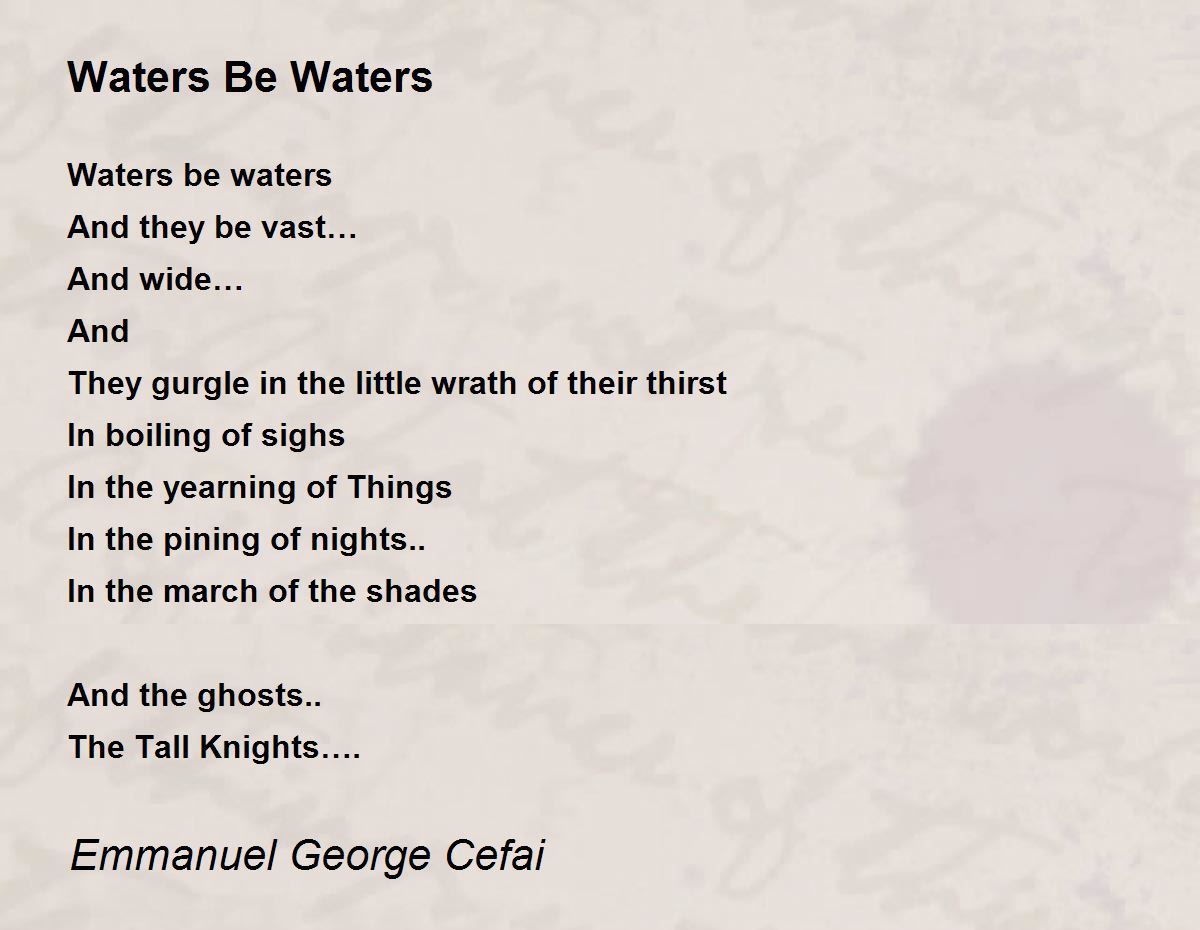 Waters Be Waters

Waters be waters
And they be vast…
And wide…
And
They gurgle in the little wrath of their thirst
In boiling of sighs
In the yearning of Things
In the pining of nights..
In the march of the shades

And the ghosts..
The Tall Knights….

Emmanuel George Cefai